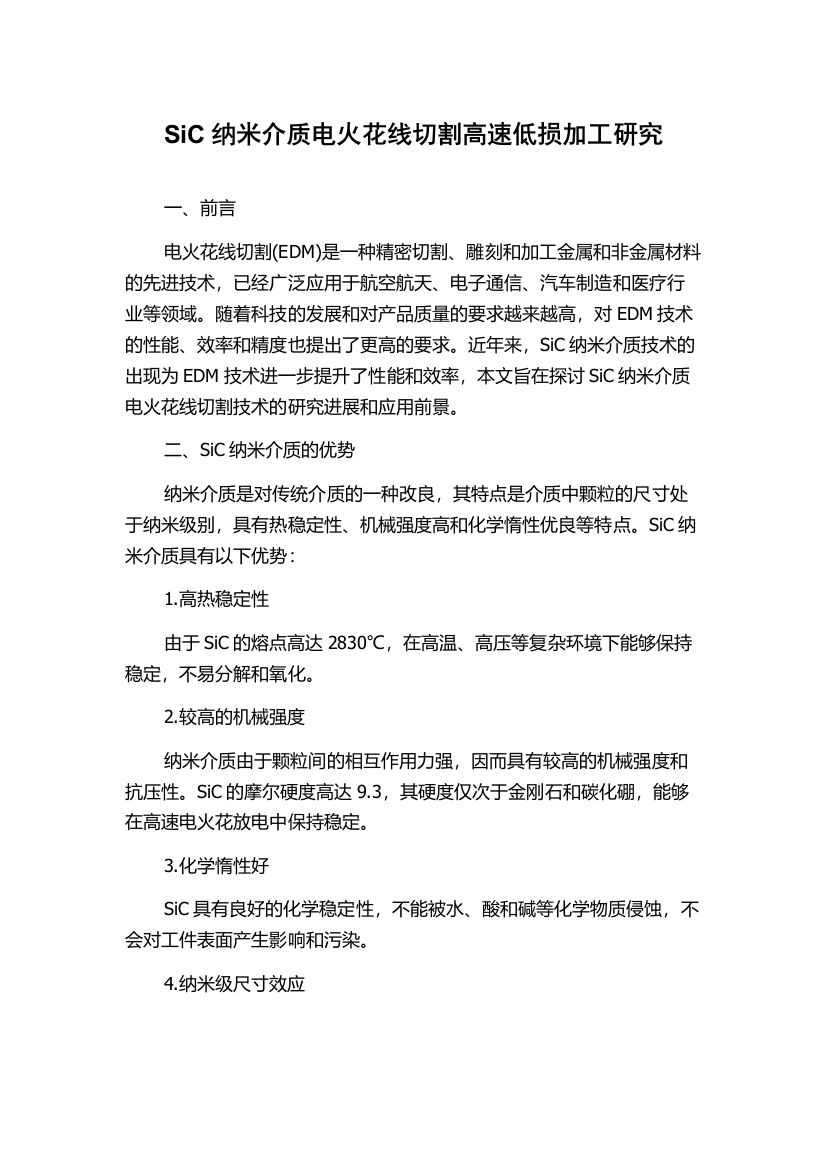 SiC 纳米介质电火花线切割高速低损加工研究

一、前言

电火花线切割(EDM)是一种精密切割、雕刻和加工金属和非金属材料的先进技术，已经广泛应用于航空航天、电子通信、汽车制造和医疗行业等领域。随着科技的发展和对产品质量的要求越来越高，对 EDM 技术的性能、效率和精度也提出了更高的要求。近年来，SiC 纳米介质技术的出现为 EDM 技术进一步提升了性能和效率，本文旨在探讨 SiC 纳米介质电火花线切割技术的研究进展和应用前景。

二、SiC 纳米介质的优势

纳米介质是对传统介质的一种改良，其特点是介质中颗粒的尺寸处于纳米级别，具有热稳定性、机械强度高和化学惰性优良等特点。SiC 纳米介质具有以下优势：

1.高热稳定性

由于 SiC 的熔点高达 2830℃，在高温、高压等复杂环境下能够保持稳定，不易分解和氧化。

2.较高的机械强度

纳米介质由于颗粒间的相互作用力强，因而具有较高的机械强度和抗压性。SiC 的摩尔硬度高达 9.3，其硬度仅次于金刚石和碳化硼，能够在高速电火花放电中保持稳定。

3.化学惰性好

SiC 具有良好的化学稳定性，不能被水、酸和碱等化学物质侵蚀，不会对工件表面产生影响和污染。

4.纳米级尺寸效应